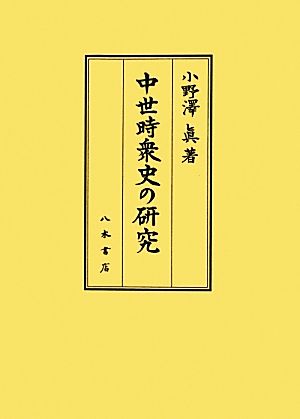 小野澤 眞著

中世時衆史の研究

八木書店